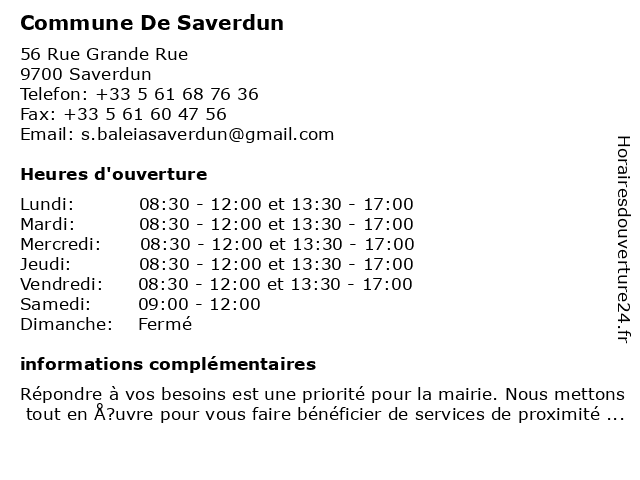 Commune De Saverdun

56 Rue Grande Rue
9700 Saverdun
Telefon: +33 5 61 68 76 36
Fax: +33 5 61 60 47 56
Email: s.baleiasaverdun@gmail.com

Heures d'ouverture

| Lundi: | 08:30 - 12:00 et 13:30 - 17:00 |
|---|---|
| Mardi: | 08:30 - 12:00 et 13:30 - 17:00 |
| Mercredi: | 08:30 - 12:00 et 13:30 - 17:00 |
| Jeudi: | 08:30 - 12:00 et 13:30 - 17:00 |
| Vendredi: | 08:30 - 12:00 et 13:30 - 17:00 |
| Samedi: | 09:00 - 12:00 |
| Dimanche: | Fermé |

informations complémentaires

Répondre à vos besoins est une priorité pour la mairie. Nous mettons tout en Å?uvre pour vous faire bénéficier de services de proximité ...

Horairesdouverture24.fr